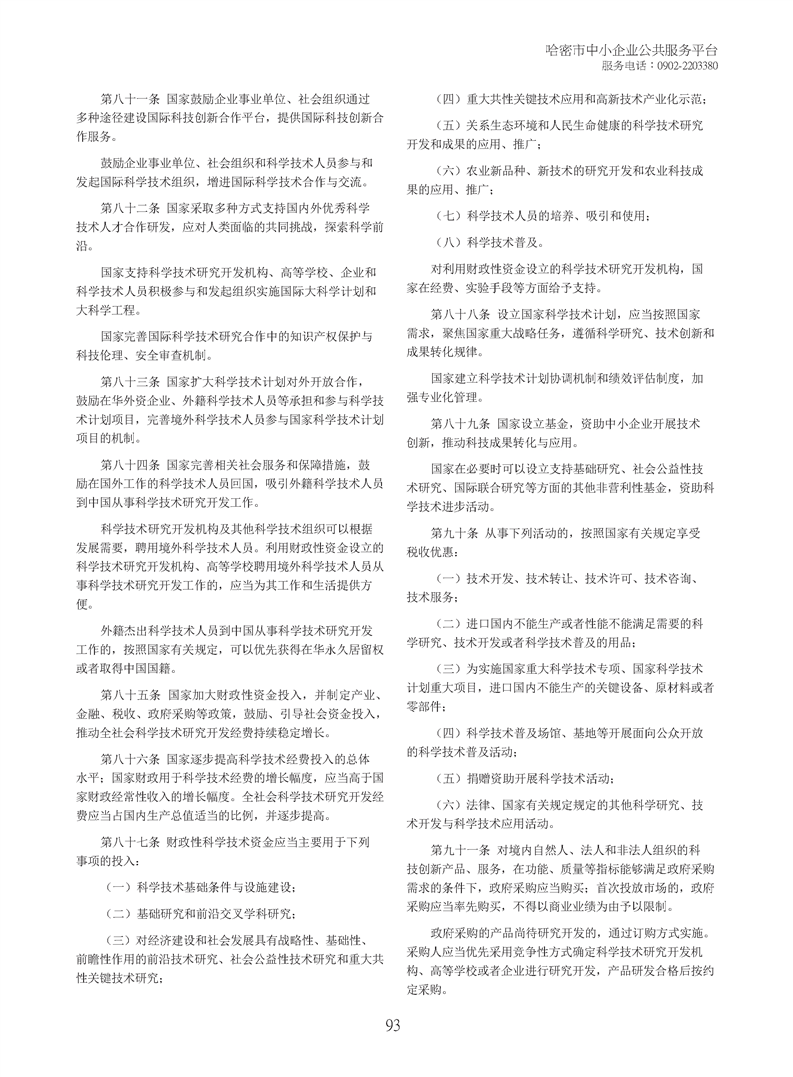 哈密市中小企业公共服务平台
服务电话：0902-2203380

第八十一条 国家鼓励企业事业单位、社会组织通过多种途径建设国际科技创新合作平台，提供国际科技创新合作服务。

鼓励企业事业单位、社会组织和科学技术人员参与和发起国际科学技术组织，增进国际科学技术合作与交流。

第八十二条 国家采取多种方式支持国内外优秀科学技术人才合作研发，应对人类面临的共同挑战，探索科学前沿。

国家支持科学技术研究开发机构、高等学校、企业和科学技术人员积极参与和发起组织实施国际大科学计划和大科学工程。

国家完善国际科学技术研究合作中的知识产权保护与科技伦理、安全审查机制。

第八十三条 国家扩大科学技术计划对外开放合作，鼓励在华外资企业、外籍科学技术人员等承担和参与科学技术计划项目，完善境外科学技术人员参与国家科学技术计划项目的机制。

第八十四条 国家完善相关社会服务和保障措施，鼓励在国外工作的科学技术人员回国，吸引外籍科学技术人员到中国从事科学技术研究开发工作。

科学技术研究开发机构及其他科学技术组织可以根据发展需要，聘用境外科学技术人员。利用财政性资金设立的科学技术研究开发机构、高等学校聘用境外科学技术人员从事科学技术研究开发工作的，应当为其工作和生活提供方便。

外籍杰出科学技术人员到中国从事科学技术研究开发工作的，按照国家有关规定，可以优先获得在华永久居留权或者取得中国国籍。

第八十五条 国家加大财政性资金投入，并制定产业、金融、税收、政府采购等政策，鼓励、引导社会资金投入，推动全社会科学技术研究开发经费持续稳定增长。

第八十六条 国家逐步提高科学技术经费投入的总体水平；国家财政用于科学技术经费的增长幅度，应当高于国家财政经常性收入的增长幅度。全社会科学技术研究开发经费应当占国内生产总值适当的比例，并逐步提高。

第八十七条 财政性科学技术资金应当主要用于下列事项的投入：

（一）科学技术基础条件与设施建设；

（二）基础研究和前沿交叉学科研究；

（三）对经济建设和社会发展具有战略性、基础性、前瞻性作用的前沿技术研究、社会公益性技术研究和重大共性关键技术研究；

（四）重大共性关键技术应用和高新技术产业化示范；

（五）关系生态环境和人民生命健康的科学技术研究开发和成果的应用、推广；

（六）农业新品种、新技术的研究开发和农业科技成果的应用、推广；

（七）科学技术人员的培养、吸引和使用；

（八）科学技术普及。

对利用财政性资金设立的科学技术研究开发机构，国家在经费、实验手段等方面给予支持。

第八十八条 设立国家科学技术计划，应当按照国家需求，聚焦国家重大战略任务，遵循科学研究、技术创新和成果转化规律。

国家建立科学技术计划协调机制和绩效评估制度，加强专业化管理。

第八十九条 国家设立基金，资助中小企业开展技术创新，推动科技成果转化与应用。

国家在必要时可以设立支持基础研究、社会公益性技术研究、国际联合研究等方面的其他非营利性基金，资助科学技术进步活动。

第九十条 从事下列活动的，按照国家有关规定享受税收优惠：

（一）技术开发、技术转让、技术许可、技术咨询、技术服务；

（二）进口国内不能生产或者性能不能满足需要的科学研究、技术开发或者科学技术普及的用品；

（三）为实施国家重大科学技术专项、国家科学技术计划重大项目，进口国内不能生产的关键设备、原材料或者零部件；

（四）科学技术普及场馆、基地等开展面向公众开放的科学技术普及活动；

（五）捐赠资助开展科学技术活动；

（六）法律、国家有关规定规定的其他科学研究、技术开发与科学技术应用活动。

第九十一条 对境内自然人、法人和非法人组织的科技创新产品、服务，在功能、质量等指标能够满足政府采购需求的条件下，政府采购应当购买；首次投放市场的，政府采购应当率先购买，不得以商业业绩为由予以限制。

政府采购的产品尚待研究开发的，通过订购方式实施。采购人应当优先采用竞争性方式确定科学技术研究开发机构、高等学校或者企业进行研究开发，产品研发合格后按约定采购。

93